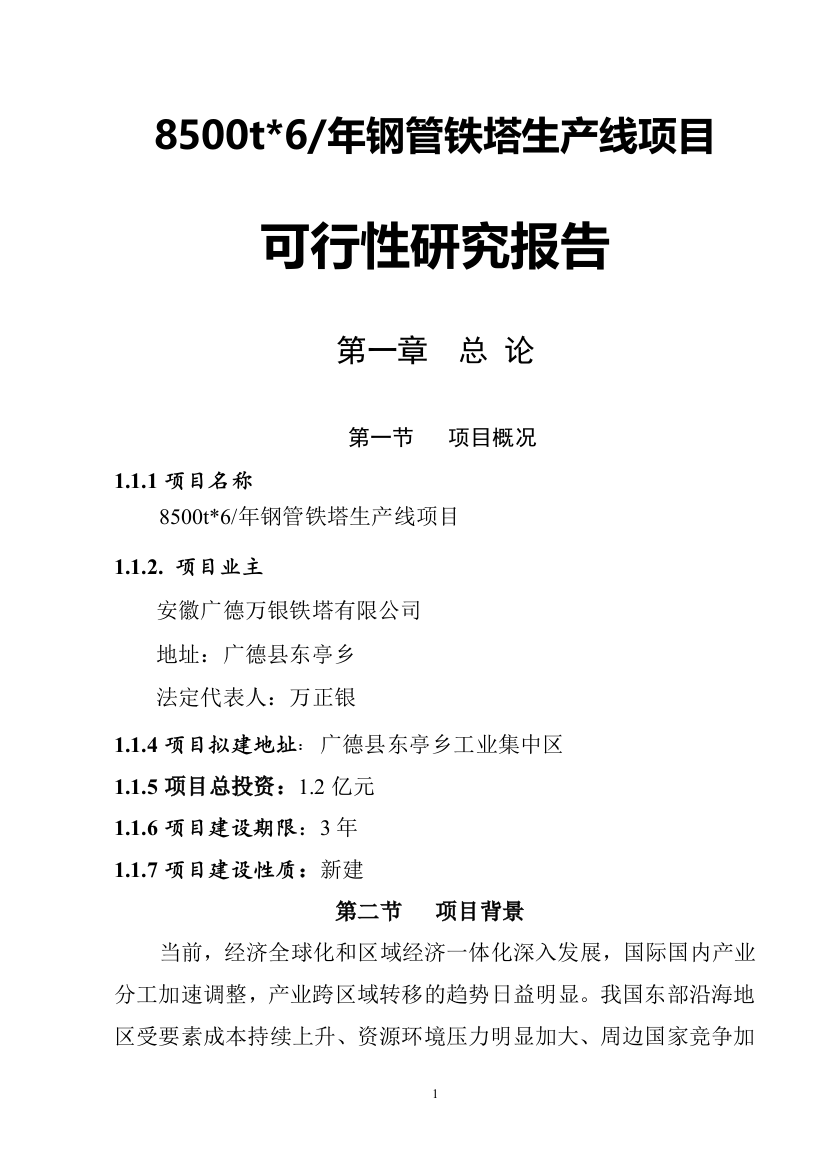 8500t*6/年钢管铁塔生产线项目

可行性研究报告

第一章　总 论

第一节　项目概况

1.1.1 项目名称

8500t*6/年钢管铁塔生产线项目

1.1.2. 项目业主

安徽广德万银铁塔有限公司

地址：广德县东亭乡

法定代表人：万正银

1.1.4 项目拟建地址：广德县东亭乡工业集中区

1.1.5 项目总投资：1.2 亿元

1.1.6 项目建设期限：3 年

1.1.7 项目建设性质：新建

第二节　项目背景

当前，经济全球化和区域经济一体化深入发展，国际国内产业分工加速调整，产业跨区域转移的趋势日益明显。我国东部沿海地区受要素成本持续上升、资源环境压力明显加大、周边国家竞争加

1